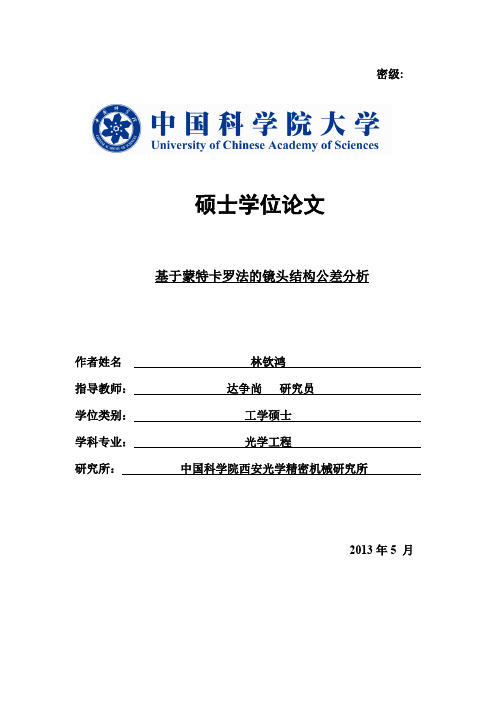 密级:

中国科学院大学
University of Chinese Academy of Sciences

硕士学位论文

基于蒙特卡罗法的镜头结构公差分析

作者姓名 林钦鸿

指导教师: 达争尚 研究员

学位类别: 工学硕士

学科专业: 光学工程

研究所: 中国科学院西安光学精密机械研究所

2013 年 5 月